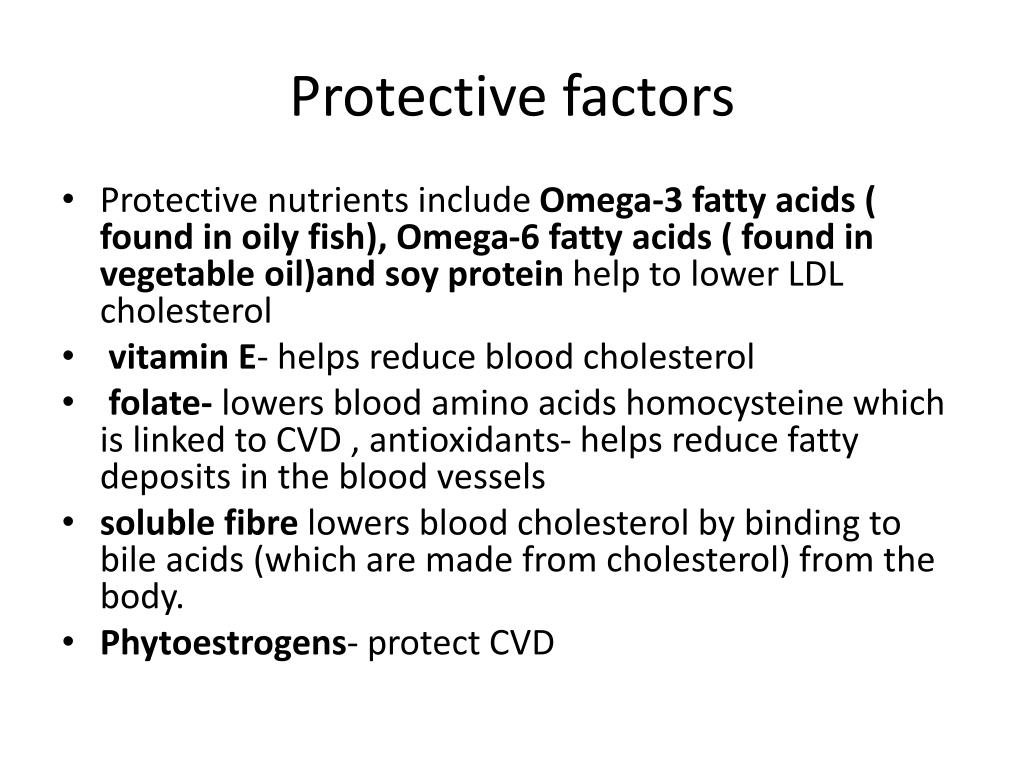 Protective factors

• Protective nutrients include Omega-3 fatty acids ( found in oily fish), Omega-6 fatty acids ( found in vegetable oil)and soy protein help to lower LDL cholesterol
• vitamin E- helps reduce blood cholesterol
• folate- lowers blood amino acids homocysteine which is linked to CVD , antioxidants- helps reduce fatty deposits in the blood vessels
• soluble fibre lowers blood cholesterol by binding to bile acids (which are made from cholesterol) from the body.
• Phytoestrogens- protect CVD